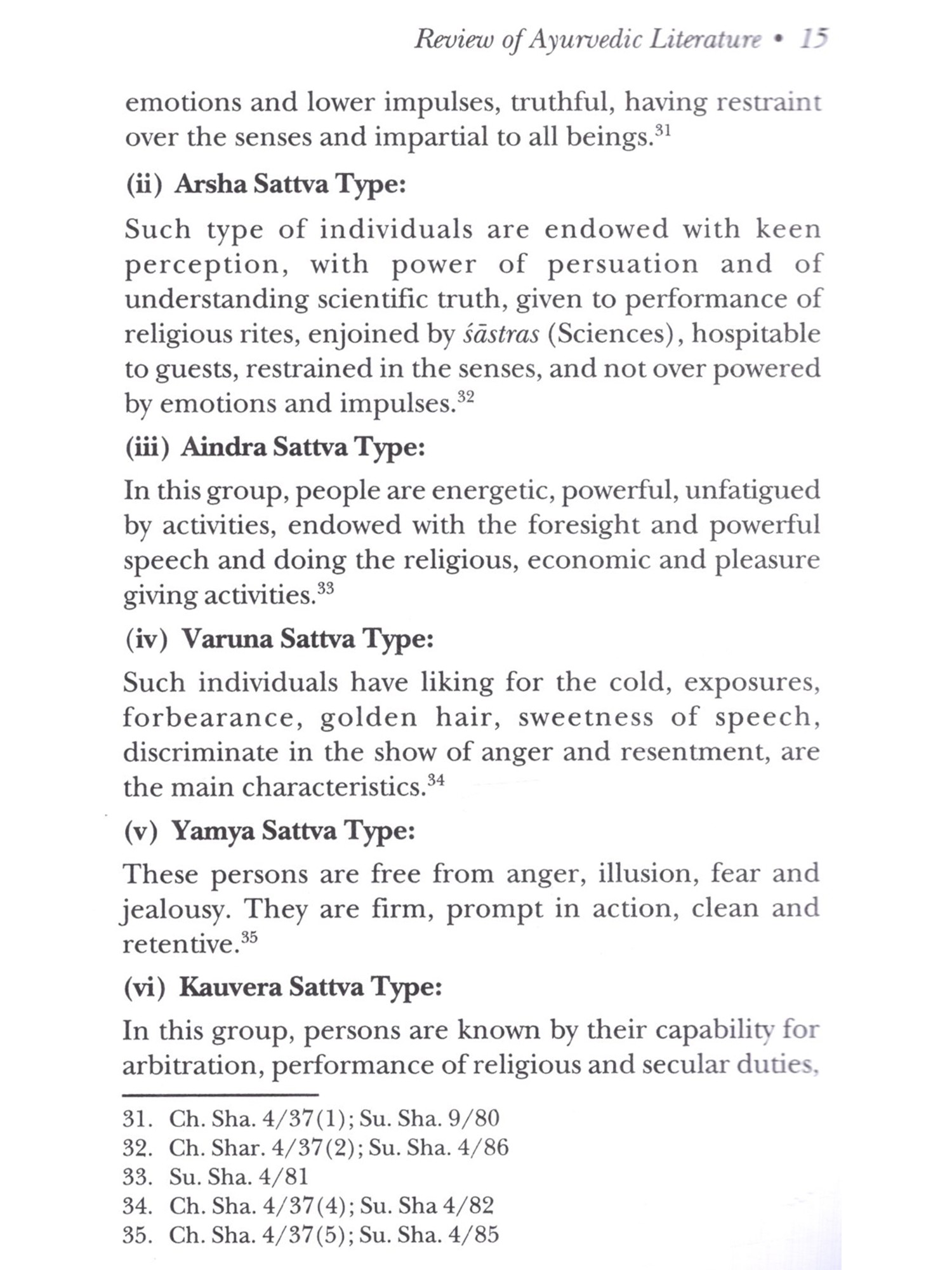 Review of Ayurvedic Literature • 15

emotions and lower impulses, truthful, having restraint over the senses and impartial to all beings.$^{31}$

(ii) Arsha Sattva Type:

Such type of individuals are endowed with keen perception, with power of persuation and of understanding scientific truth, given to performance of religious rites, enjoined by śāstras (Sciences), hospitable to guests, restrained in the senses, and not over powered by emotions and impulses.$^{32}$

(iii) Aindra Sattva Type:

In this group, people are energetic, powerful, unfatigued by activities, endowed with the foresight and powerful speech and doing the religious, economic and pleasure giving activities.$^{33}$

(iv) Varuna Sattva Type:

Such individuals have liking for the cold, exposures, forbearance, golden hair, sweetness of speech, discriminate in the show of anger and resentment, are the main characteristics.$^{34}$

(v) Yamya Sattva Type:

These persons are free from anger, illusion, fear and jealousy. They are firm, prompt in action, clean and retentive.$^{35}$

(vi) Kauvera Sattva Type:

In this group, persons are known by their capability for arbitration, performance of religious and secular duties,

31. Ch. Sha. 4/37(1); Su. Sha. 9/80
32. Ch. Shar. 4/37(2); Su. Sha. 4/86
33. Su. Sha. 4/81
34. Ch. Sha. 4/37(4); Su. Sha 4/82
35. Ch. Sha. 4/37(5); Su. Sha. 4/85